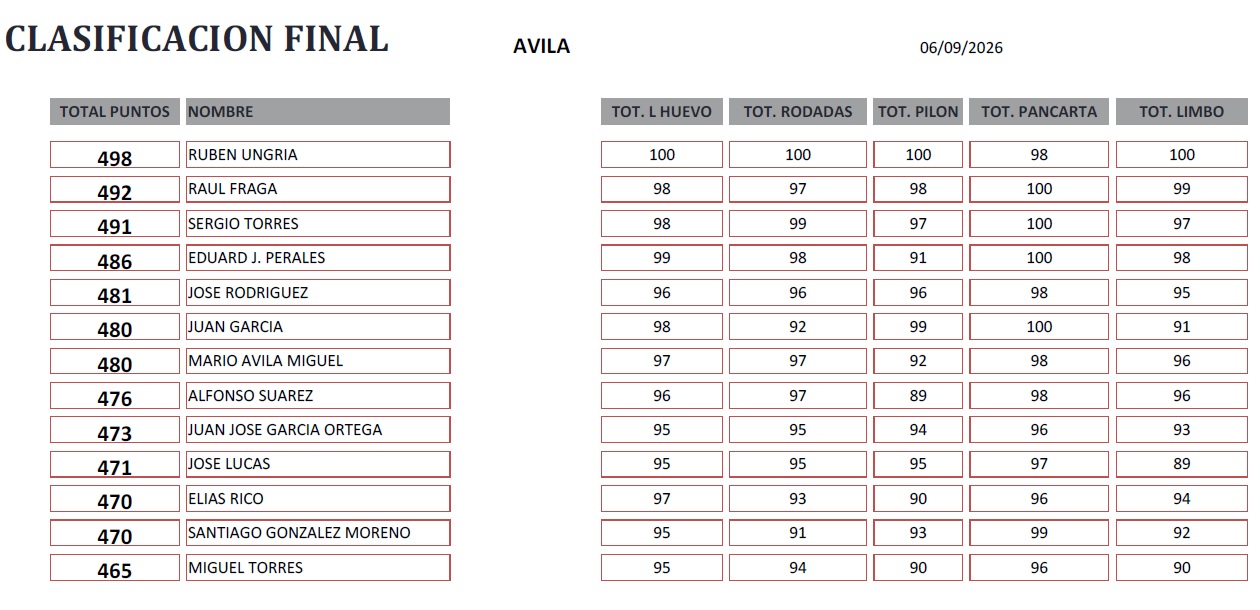 CLASIFICACION FINAL AVILA 06/09/2026

| TOTAL PUNTOS | NOMBRE | TOT. L HUEVO | TOT. RODADAS | TOT. PILON | TOT. PANCARTA | TOT. LIMBO |
|---|---|---|---|---|---|---|
| 498 | RUBEN UNGRIA | 100 | 100 | 100 | 98 | 100 |
| 492 | RAUL FRAGA | 98 | 97 | 98 | 100 | 99 |
| 491 | SERGIO TORRES | 98 | 99 | 97 | 100 | 97 |
| 486 | EDUARD J. PERALES | 99 | 98 | 91 | 100 | 98 |
| 481 | JOSE RODRIGUEZ | 96 | 96 | 96 | 98 | 95 |
| 480 | JUAN GARCIA | 98 | 92 | 99 | 100 | 91 |
| 480 | MARIO AVILA MIGUEL | 97 | 97 | 92 | 98 | 96 |
| 476 | ALFONSO SUAREZ | 96 | 97 | 89 | 98 | 96 |
| 473 | JUAN JOSE GARCIA ORTEGA | 95 | 95 | 94 | 96 | 93 |
| 471 | JOSE LUCAS | 95 | 95 | 95 | 97 | 89 |
| 470 | ELIAS RICO | 97 | 93 | 90 | 96 | 94 |
| 470 | SANTIAGO GONZALEZ MORENO | 95 | 91 | 93 | 99 | 92 |
| 465 | MIGUEL TORRES | 95 | 94 | 90 | 96 | 90 |